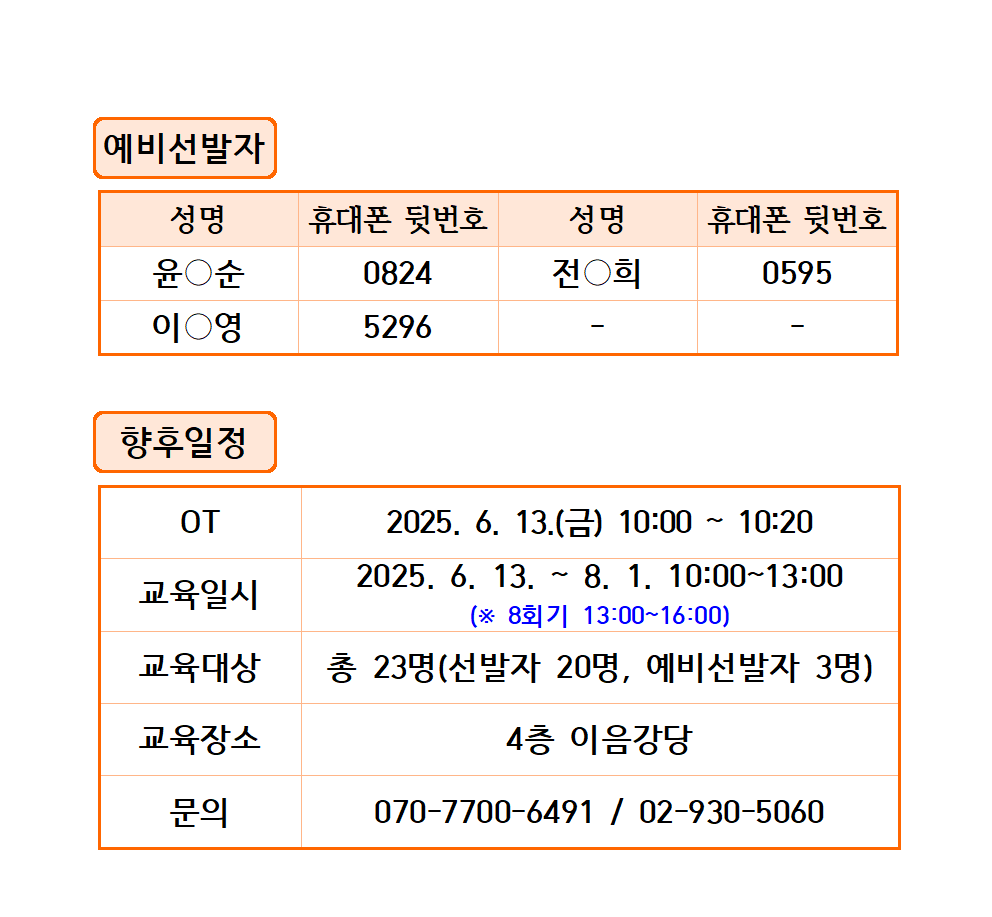 예비선발자

| 성명 | 휴대폰 뒷번호 | 성명 | 휴대폰 뒷번호 |
|---|---|---|---|
| 윤○순 | 0824 | 전○희 | 0595 |
| 이○영 | 5296 | - | - |

향후일정

| OT | 2025. 6. 13.(금) 10:00 ~ 10:20 |
|---|---|
| 교육일시 | 2025. 6. 13. ~ 8. 1. 10:00~13:00 (※ 8회기 13:00~16:00) |
| 교육대상 | 총 23명(선발자 20명, 예비선발자 3명) |
| 교육장소 | 4층 이음강당 |
| 문의 | 070-7700-6491 / 02-930-5060 |